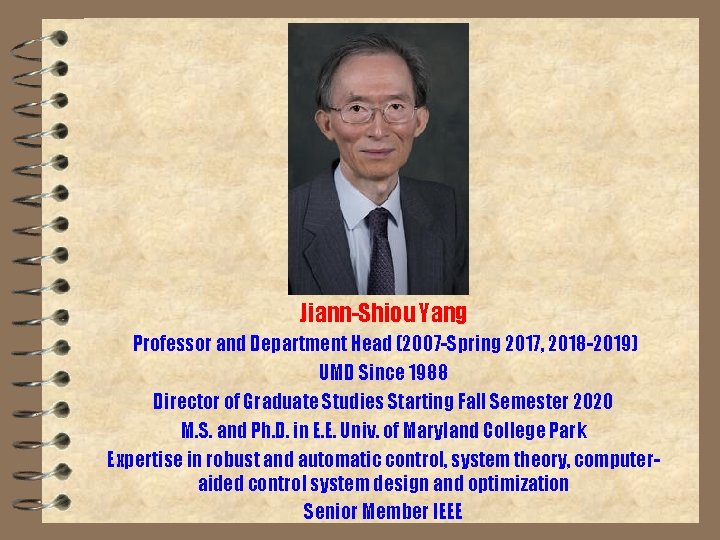 Jiann-Shiou Yang

Professor and Department Head (2007-Spring 2017, 2018-2019)

UMD Since 1988

Director of Graduate Studies Starting Fall Semester 2020

M.S. and Ph.D. in E.E. Univ. of Maryland College Park

Expertise in robust and automatic control, system theory, computer-aided control system design and optimization

Senior Member IEEE